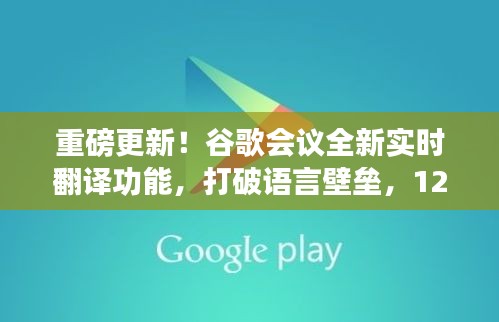 重磅更新！谷歌会议全新实时翻译功能，打破语言壁垒，12

Google play